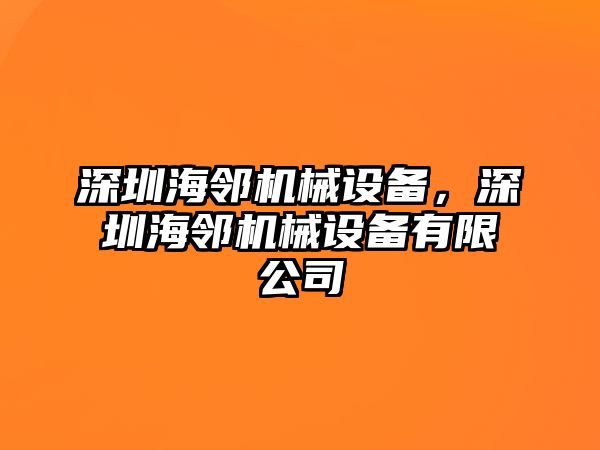 深圳海邻机械设备，深圳海邻机械设备有限公司